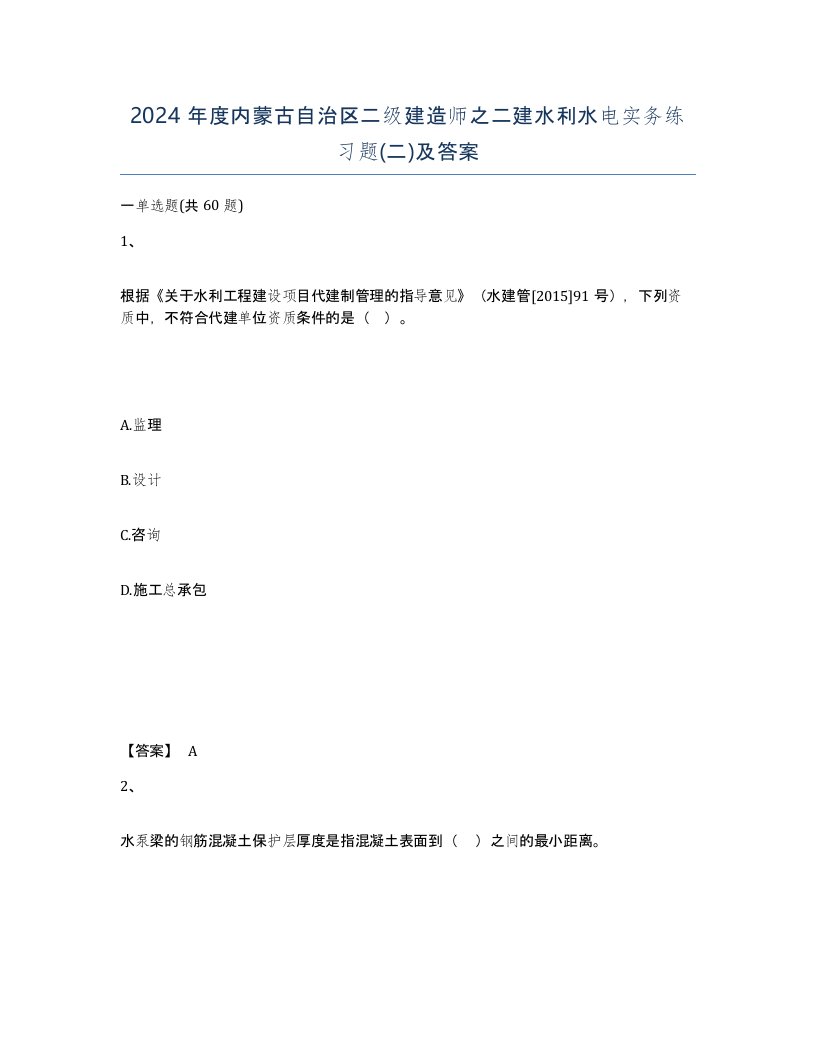 2024 年度内蒙古自治区二级建造师之二建水利水电实务练习题(二)及答案

一单选题(共 60 题)

1、

根据《关于水利工程建设项目代建制管理的指导意见》（水建管[2015]91 号），下列资质中，不符合代建单位资质条件的是（ ）。

A.监理

B.设计

C.咨询

D.施工总承包

【答案】 A

2、

水泵梁的钢筋混凝土保护层厚度是指混凝土表面到（ ）之间的最小距离。